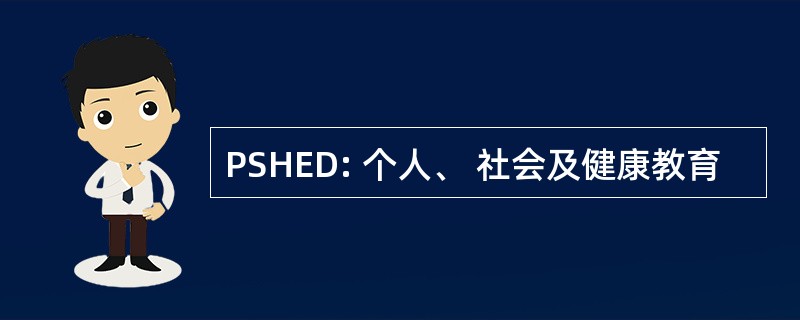 PSHED: 个人、 社会及健康教育